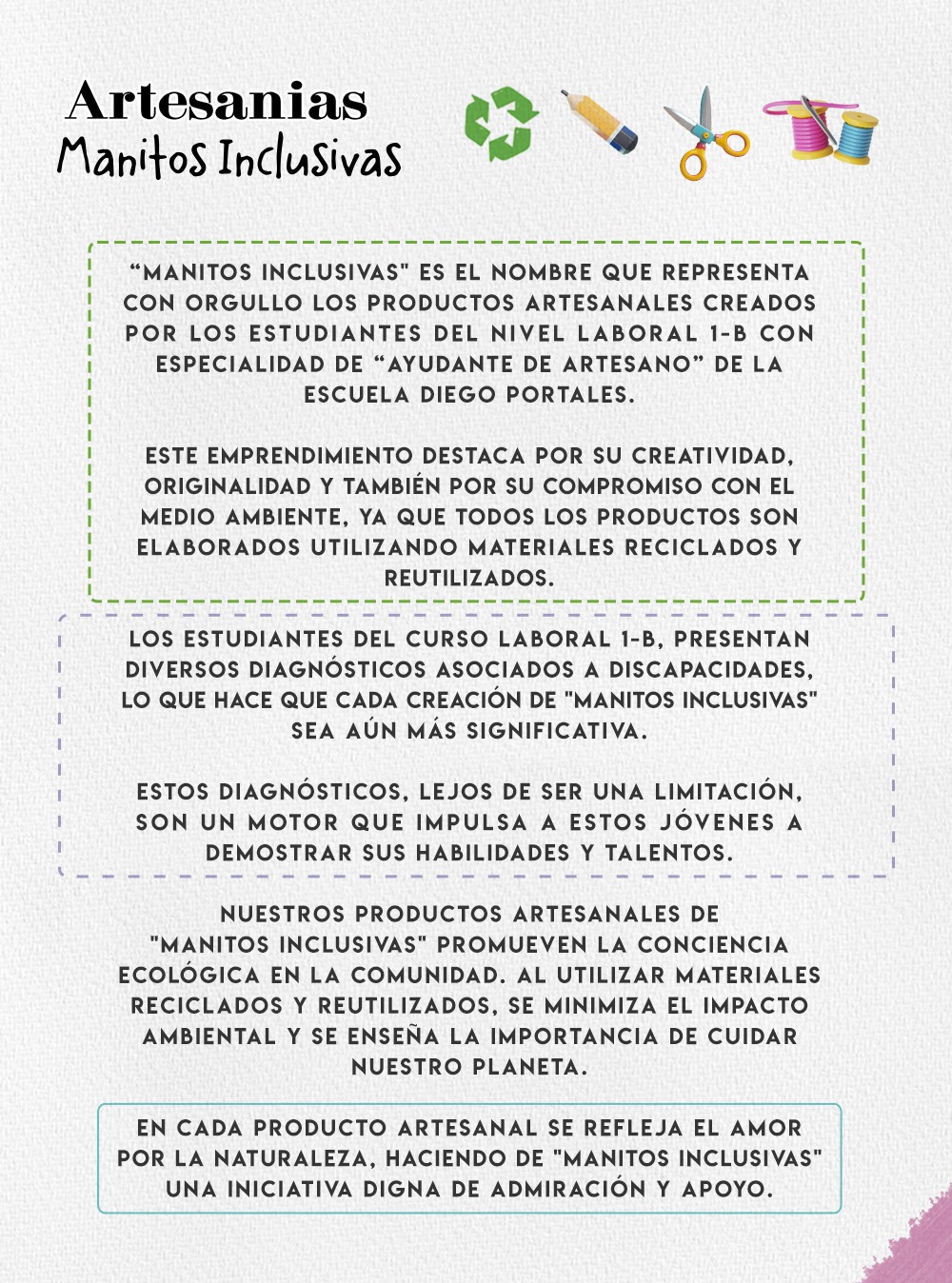 Artesanias
Manitos Inclusivas

“MANITOS INCLUSIVAS" ES EL NOMBRE QUE REPRESENTA CON ORGULLO LOS PRODUCTOS ARTESANALES CREADOS POR LOS ESTUDIANTES DEL NIVEL LABORAL 1-B CON ESPECIALIDAD DE “AYUDANTE DE ARTESANO” DE LA ESCUELA DIEGO PORTALES.

ESTE EMPRENDIMIENTO DESTACA POR SU CREATIVIDAD, ORIGINALIDAD Y TAMBIÉN POR SU COMPROMISO CON EL MEDIO AMBIENTE, YA QUE TODOS LOS PRODUCTOS SON ELABORADOS UTILIZANDO MATERIALES RECICLADOS Y REUTILIZADOS.

LOS ESTUDIANTES DEL CURSO LABORAL 1-B, PRESENTAN DIVERSOS DIAGNÓSTICOS ASOCIADOS A DISCAPACIDADES, LO QUE HACE QUE CADA CREACIÓN DE "MANITOS INCLUSIVAS" SEA AÚN MÁS SIGNIFICATIVA.

ESTOS DIAGNÓSTICOS, LEJOS DE SER UNA LIMITACIÓN, SON UN MOTOR QUE IMPULSA A ESTOS JÓVENES A DEMOSTRAR SUS HABILIDADES Y TALENTOS.

NUESTROS PRODUCTOS ARTESANALES DE "MANITOS INCLUSIVAS" PROMUEVEN LA CONCIENCIA ECOLÓGICA EN LA COMUNIDAD. AL UTILIZAR MATERIALES RECICLADOS Y REUTILIZADOS, SE MINIMIZA EL IMPACTO AMBIENTAL Y SE ENSEÑA LA IMPORTANCIA DE CUIDAR NUESTRO PLANETA.

EN CADA PRODUCTO ARTESANAL SE REFLEJA EL AMOR POR LA NATURALEZA, HACIENDO DE "MANITOS INCLUSIVAS" UNA INICIATIVA DIGNA DE ADMIRACIÓN Y APOYO.